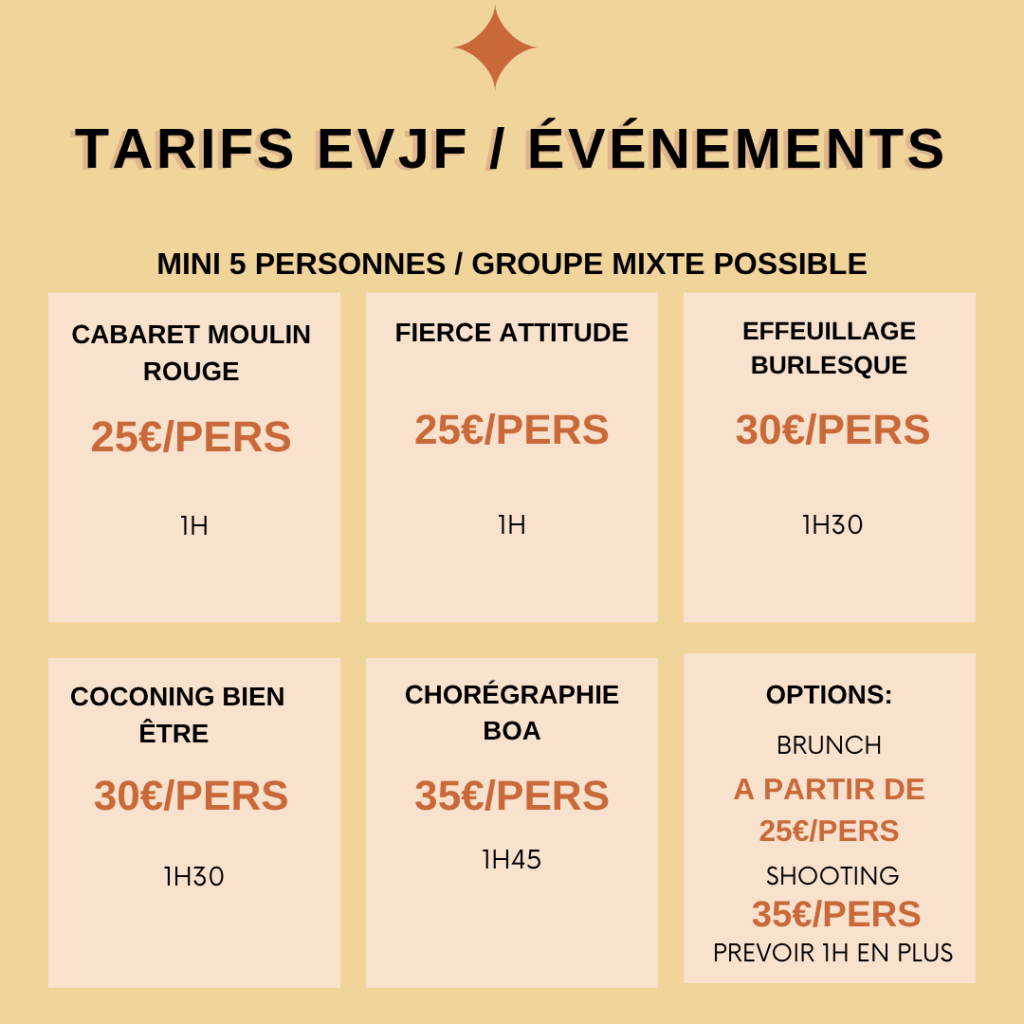 TARIFS EVJF / ÉVÉNEMENTS

MINI 5 PERSONNES / GROUPE MIXTE POSSIBLE

CABARET MOULIN ROUGE

25€/PERS

1H

FIERCE ATTITUDE

25€/PERS

1H

EFFEUILLAGE BURLESQUE

30€/PERS

1H30

COCONING BIEN ÊTRE

30€/PERS

1H30

CHORÉGRAPHIE BOA

35€/PERS

1H45

OPTIONS:

BRUNCH

A PARTIR DE 25€/PERS

SHOOTING

35€/PERS

PREVOIR 1H EN PLUS